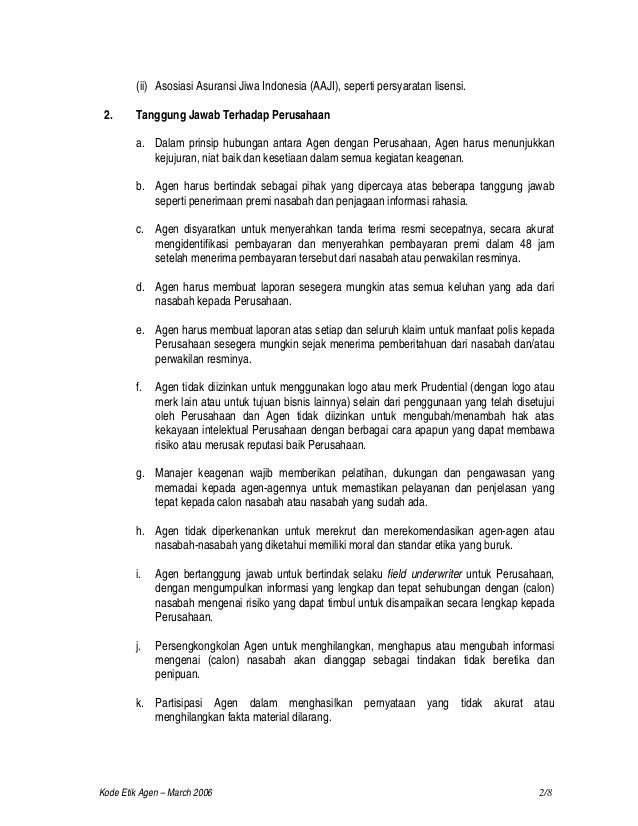 (ii) Asosiasi Asuransi Jiwa Indonesia (AAJI), seperti persyaratan lisensi.

2. Tanggung Jawab Terhadap Perusahaan

a. Dalam prinsip hubungan antara Agen dengan Perusahaan, Agen harus menunjukkan kejujuran, niat baik dan kesetiaan dalam semua kegiatan keagenan.

b. Agen harus bertindak sebagai pihak yang dipercaya atas beberapa tanggung jawab seperti penerimaan premi nasabah dan penjagaan informasi rahasia.

c. Agen disyaratkan untuk menyerahkan tanda terima resmi secepatnya, secara akurat mengidentifikasi pembayaran dan menyerahkan pembayaran premi dalam 48 jam setelah menerima pembayaran tersebut dari nasabah atau perwakilan resminya.

d. Agen harus membuat laporan sesegera mungkin atas semua keluhan yang ada dari nasabah kepada Perusahaan.

e. Agen harus membuat laporan atas setiap dan seluruh klaim untuk manfaat polis kepada Perusahaan sesegera mungkin sejak menerima pemberitahuan dari nasabah dan/atau perwakilan resminya.

f. Agen tidak diizinkan untuk menggunakan logo atau merk Prudential (dengan logo atau merk lain atau untuk tujuan bisnis lainnya) selain dari penggunaan yang telah disetujui oleh Perusahaan dan Agen tidak diizinkan untuk mengubah/menambah hak atas kekayaan intelektual Perusahaan dengan berbagai cara apapun yang dapat membawa risiko atau merusak reputasi baik Perusahaan.

g. Manajer keagenan wajib memberikan pelatihan, dukungan dan pengawasan yang memadai kepada agen-agennya untuk memastikan pelayanan dan penjelasan yang tepat kepada calon nasabah atau nasabah yang sudah ada.

h. Agen tidak diperkenankan untuk merekrut dan merekomendasikan agen-agen atau nasabah-nasabah yang diketahui memiliki moral dan standar etika yang buruk.

i. Agen bertanggung jawab untuk bertindak selaku field underwriter untuk Perusahaan, dengan mengumpulkan informasi yang lengkap dan tepat sehubungan dengan (calon) nasabah mengenai risiko yang dapat timbul untuk disampaikan secara lengkap kepada Perusahaan.

j. Persengkongkolan Agen untuk menghilangkan, menghapus atau mengubah informasi mengenai (calon) nasabah akan dianggap sebagai tindakan tidak beretika dan penipuan.

k. Partisipasi Agen dalam menghasilkan pernyataan yang tidak akurat atau menghilangkan fakta material dilarang.

Kode Etik Agen – March 2006 2/8